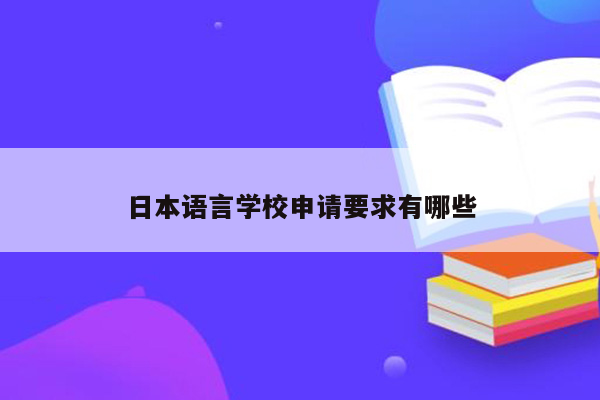 日本语言学校申请要求有哪些